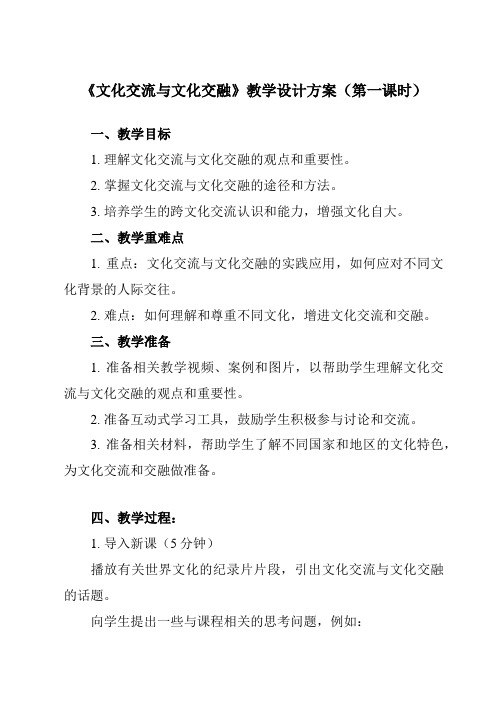 《文化交流与文化交融》教学设计方案（第一课时）

一、教学目标

1. 理解文化交流与文化交融的观点和重要性。

2. 掌握文化交流与文化交融的途径和方法。

3. 培养学生的跨文化交流认识和能力，增强文化自大。

二、教学重难点

1. 重点：文化交流与文化交融的实践应用，如何应对不同文化背景的人际交往。

2. 难点：如何理解和尊重不同文化，增进文化交流和交融。

三、教学准备

1. 准备相关教学视频、案例和图片，以帮助学生理解文化交流与文化交融的观点和重要性。

2. 准备互动式学习工具，鼓励学生积极参与讨论和交流。

3. 准备相关材料，帮助学生了解不同国家和地区的文化特色，为文化交流和交融做准备。

四、教学过程：

1. 导入新课（5 分钟）

播放有关世界文化的纪录片片段，引出文化交流与文化交融的话题。

向学生提出一些与课程相关的思考问题，例如：